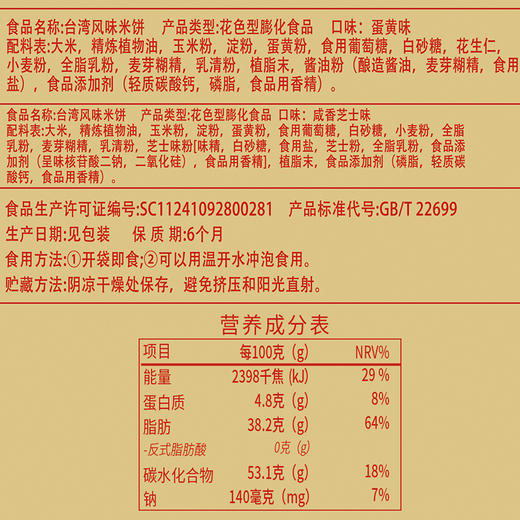 食品名称:台湾风味米饼　产品类型:花色型膨化食品　口味：蛋黄味
配料表:大米，精炼植物油，玉米粉，淀粉，蛋黄粉，食用葡萄糖，白砂糖，花生仁，小麦粉，全脂乳粉，麦芽糊精，乳清粉，植脂末，酱油粉（酿造酱油，麦芽糊精，食用盐），食品添加剂（轻质碳酸钙，磷脂，食品用香精）。

食品名称:台湾风味米饼　产品类型:花色型膨化食品　口味：咸香芝士味
配料表:大米，精炼植物油，玉米粉，淀粉，蛋黄粉，食用葡萄糖，白砂糖，小麦粉，全脂乳粉，麦芽糊精，乳清粉，芝士味粉[味精，白砂糖，食用盐，芝士粉，全脂乳粉，食品添加剂（呈味核苷酸二钠，二氧化硅），食品用香精]，植脂末，食品添加剂（磷脂，轻质碳酸钙，食品用香精）。

食品生产许可证编号:SC11241092800281　产品标准代号:GB/T 22699
生产日期:见包装　保 质 期:6个月
食用方法:①开袋即食;②可以用温开水冲泡食用。
贮藏方法:阴凉干燥处保存，避免挤压和阳光直射。

营养成分表

| 项目 | 每100克 (g) | NRV% |
|---|---|---|
| 能量 | 2398千焦 (kJ) | 29 % |
| 蛋白质 | 4.8克 (g) | 8% |
| 脂肪 | 38.2克 (g) | 64% |
| -反式脂肪酸 | 0克 (g) | |
| 碳水化合物 | 53.1克 (g) | 18% |
| 钠 | 140毫克 (mg) | 7% |